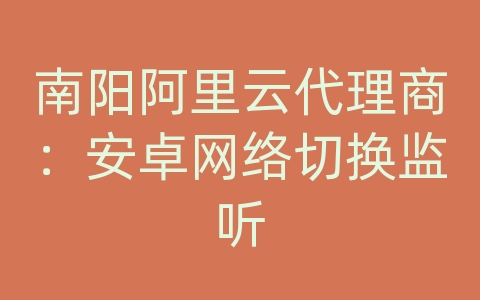 南阳阿里云代理商：安卓网络切换监听